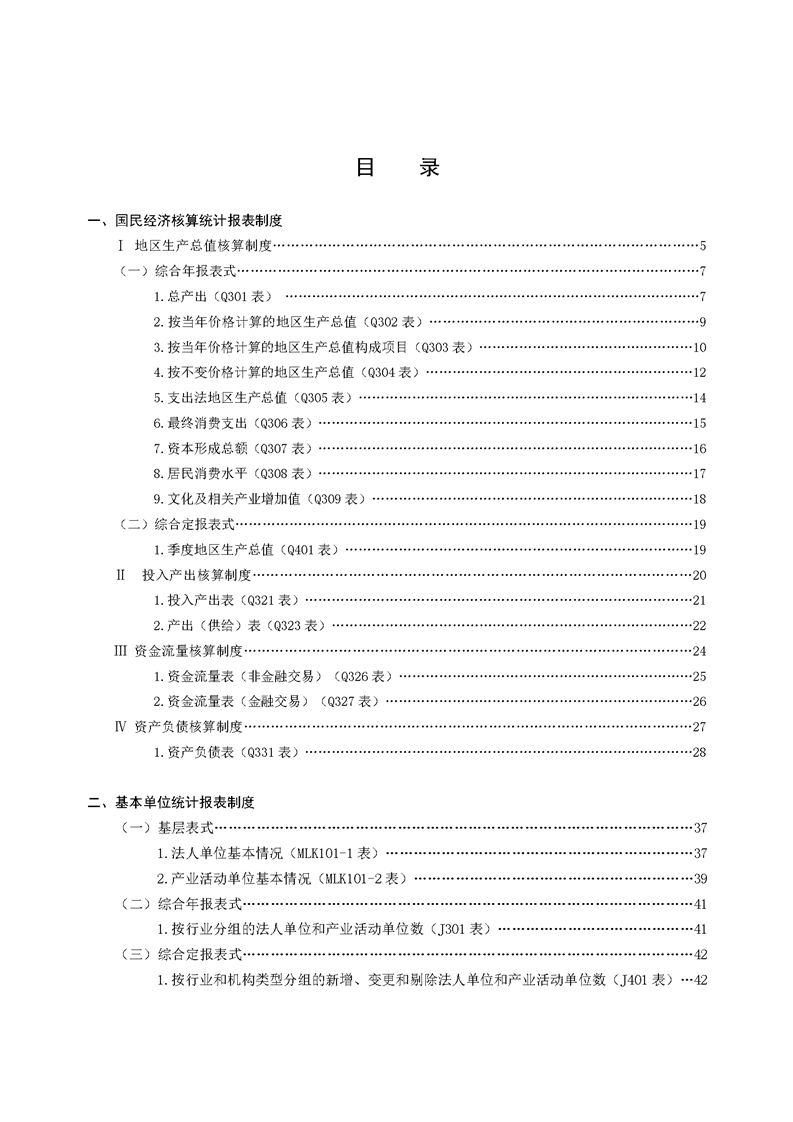 目　录

一、国民经济核算统计报表制度

Ⅰ 地区生产总值核算制度……5

（一）综合年报表式……7

1.总产出（Q301 表） ……7

2.按当年价格计算的地区生产总值（Q302 表）……9

3.按当年价格计算的地区生产总值构成项目（Q303 表）……10

4.按不变价格计算的地区生产总值（Q304 表）……12

5.支出法地区生产总值（Q305 表）……14

6.最终消费支出（Q306 表）……15

7.资本形成总额（Q307 表）……16

8.居民消费水平（Q308 表）……17

9.文化及相关产业增加值（Q309 表）……18

（二）综合定报表式……19

1.季度地区生产总值（Q401 表）……19

Ⅱ 投入产出核算制度……20

1.投入产出表（Q321 表）……21

2.产出（供给）表（Q323 表）……22

Ⅲ 资金流量核算制度……24

1.资金流量表（非金融交易）（Q326 表）……25

2.资金流量表（金融交易）（Q327 表）……26

Ⅳ 资产负债核算制度……27

1.资产负债表（Q331 表）……28

二、基本单位统计报表制度

（一）基层表式……37

1.法人单位基本情况（MLK101-1 表）……37

2.产业活动单位基本情况（MLK101-2 表）……39

（二）综合年报表式……41

1.按行业分组的法人单位和产业活动单位数（J301 表）……41

（三）综合定报表式……42

1.按行业和机构类型分组的新增、变更和剔除法人单位和产业活动单位数（J401 表）…42